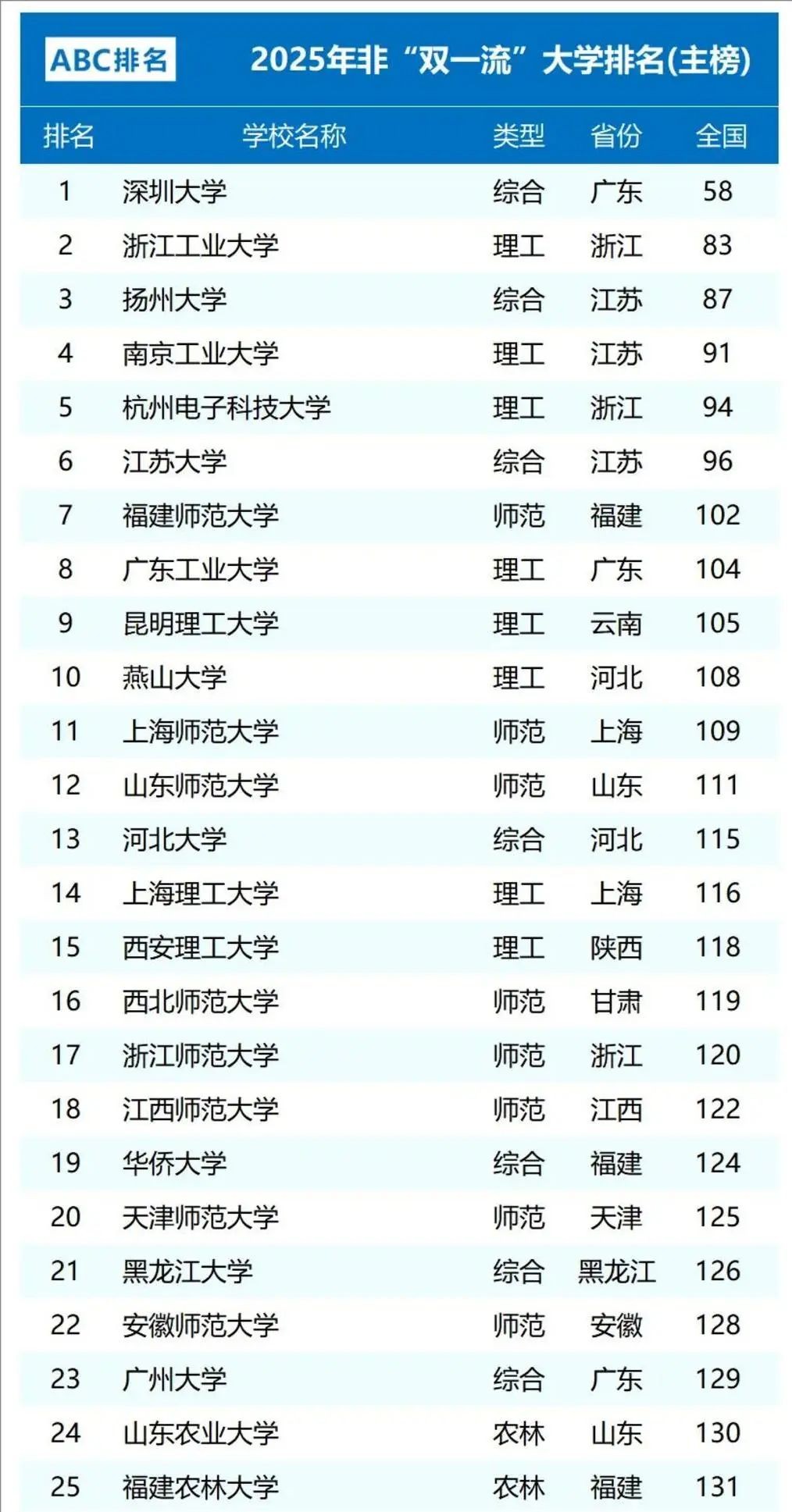 ABC排名

2025年非“双一流”大学排名(主榜)

| 排名 | 学校名称 | 类型 | 省份 | 全国 |
|---|---|---|---|---|
| 1 | 深圳大学 | 综合 | 广东 | 58 |
| 2 | 浙江工业大学 | 理工 | 浙江 | 83 |
| 3 | 扬州大学 | 综合 | 江苏 | 87 |
| 4 | 南京工业大学 | 理工 | 江苏 | 91 |
| 5 | 杭州电子科技大学 | 理工 | 浙江 | 94 |
| 6 | 江苏大学 | 综合 | 江苏 | 96 |
| 7 | 福建师范大学 | 师范 | 福建 | 102 |
| 8 | 广东工业大学 | 理工 | 广东 | 104 |
| 9 | 昆明理工大学 | 理工 | 云南 | 105 |
| 10 | 燕山大学 | 理工 | 河北 | 108 |
| 11 | 上海师范大学 | 师范 | 上海 | 109 |
| 12 | 山东师范大学 | 师范 | 山东 | 111 |
| 13 | 河北大学 | 综合 | 河北 | 115 |
| 14 | 上海理工大学 | 理工 | 上海 | 116 |
| 15 | 西安理工大学 | 理工 | 陕西 | 118 |
| 16 | 西北师范大学 | 师范 | 甘肃 | 119 |
| 17 | 浙江师范大学 | 师范 | 浙江 | 120 |
| 18 | 江西师范大学 | 师范 | 江西 | 122 |
| 19 | 华侨大学 | 综合 | 福建 | 124 |
| 20 | 天津师范大学 | 师范 | 天津 | 125 |
| 21 | 黑龙江大学 | 综合 | 黑龙江 | 126 |
| 22 | 安徽师范大学 | 师范 | 安徽 | 128 |
| 23 | 广州大学 | 综合 | 广东 | 129 |
| 24 | 山东农业大学 | 农林 | 山东 | 130 |
| 25 | 福建农林大学 | 农林 | 福建 | 131 |